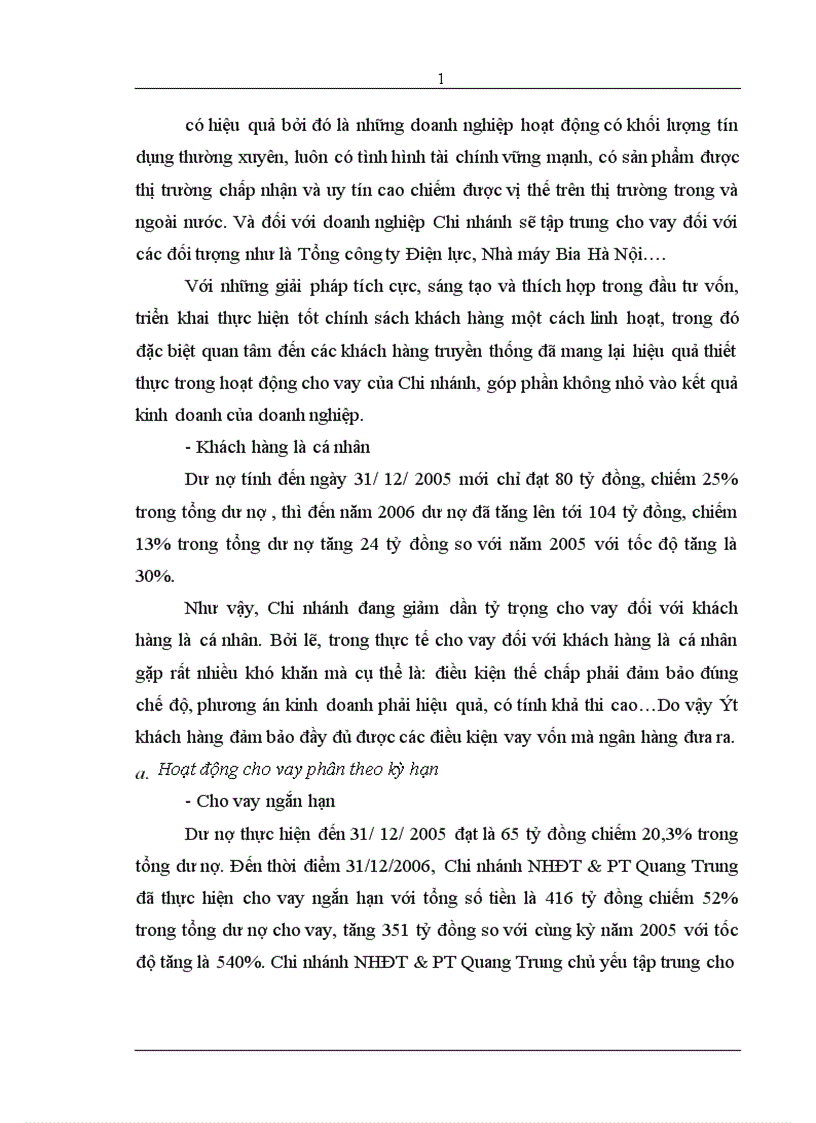 1

có hiệu quả bởi đó là những doanh nghiệp hoạt động có khối lượng tín dụng thường xuyên, luôn có tình hình tài chính vững mạnh, có sản phẩm được thị trường chấp nhận và uy tín cao chiếm được vị thế trên thị trường trong và ngoài nước. Và đối với doanh nghiệp Chi nhánh sẽ tập trung cho vay đối với các đối tượng như là Tổng công ty Điện lực, Nhà máy Bia Hà Nội….

Với những giải pháp tích cực, sáng tạo và thích hợp trong đầu tư vốn, triển khai thực hiện tốt chính sách khách hàng một cách linh hoạt, trong đó đặc biệt quan tâm đến các khách hàng truyền thống đã mang lại hiệu quả thiết thực trong hoạt động cho vay của Chi nhánh, góp phần không nhỏ vào kết quả kinh doanh của doanh nghiệp.

- Khách hàng là cá nhân

Dư nợ tính đến ngày 31/ 12/ 2005 mới chỉ đạt 80 tỷ đồng, chiếm 25% trong tổng dư nợ , thì đến năm 2006 dư nợ đã tăng lên tới 104 tỷ đồng, chiếm 13% trong tổng dư nợ tăng 24 tỷ đồng so với năm 2005 với tốc độ tăng là 30%.

Như vậy, Chi nhánh đang giảm dần tỷ trọng cho vay đối với khách hàng là cá nhân. Bởi lẽ, trong thực tế cho vay đối với khách hàng là cá nhân gặp rất nhiều khó khăn mà cụ thể là: điều kiện thế chấp phải đảm bảo đúng chế độ, phương án kinh doanh phải hiệu quả, có tính khả thi cao…Do vậy Ýt khách hàng đảm bảo đầy đủ được các điều kiện vay vốn mà ngân hàng đưa ra.

a. Hoạt động cho vay phân theo kỳ hạn

- Cho vay ngắn hạn

Dư nợ thực hiện đến 31/ 12/ 2005 đạt là 65 tỷ đồng chiếm 20,3% trong tổng dư nợ. Đến thời điểm 31/12/2006, Chi nhánh NHĐT & PT Quang Trung đã thực hiện cho vay ngắn hạn với tổng số tiền là 416 tỷ đồng chiếm 52% trong tổng dư nợ cho vay, tăng 351 tỷ đồng so với cùng kỳ năm 2005 với tốc độ tăng là 540%. Chi nhánh NHĐT & PT Quang Trung chủ yếu tập trung cho